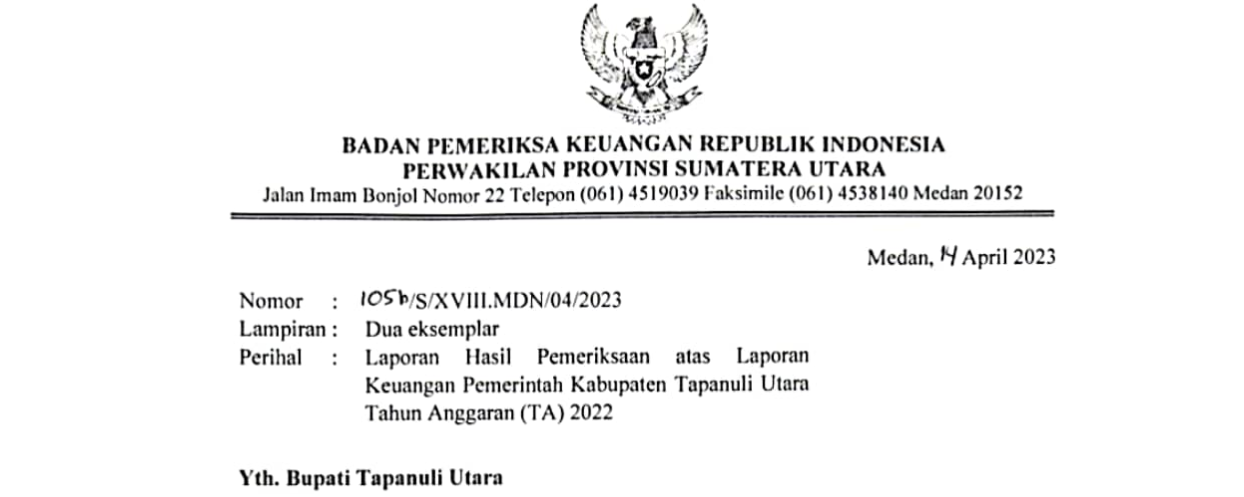 BADAN PEMERIKSA KEUANGAN REPUBLIK INDONESIA
PERWAKILAN PROVINSI SUMATERA UTARA
Jalan Imam Bonjol Nomor 22 Telepon (061) 4519039 Faksimile (061) 4538140 Medan 20152

Medan, 14 April 2023

Nomor : 105b/S/XVIII.MDN/04/2023
Lampiran : Dua eksemplar
Perihal : Laporan Hasil Pemeriksaan atas Laporan Keuangan Pemerintah Kabupaten Tapanuli Utara Tahun Anggaran (TA) 2022

Yth. Bupati Tapanuli Utara